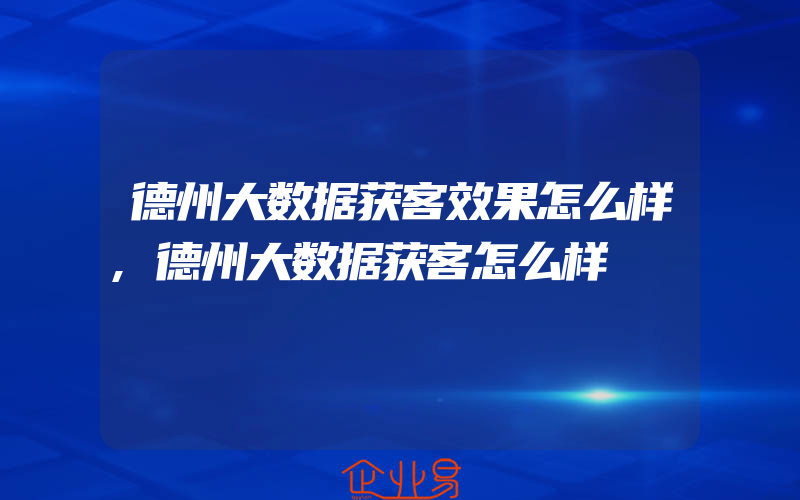 德州大数据获客效果怎么样，德州大数据获客怎么样

企业易